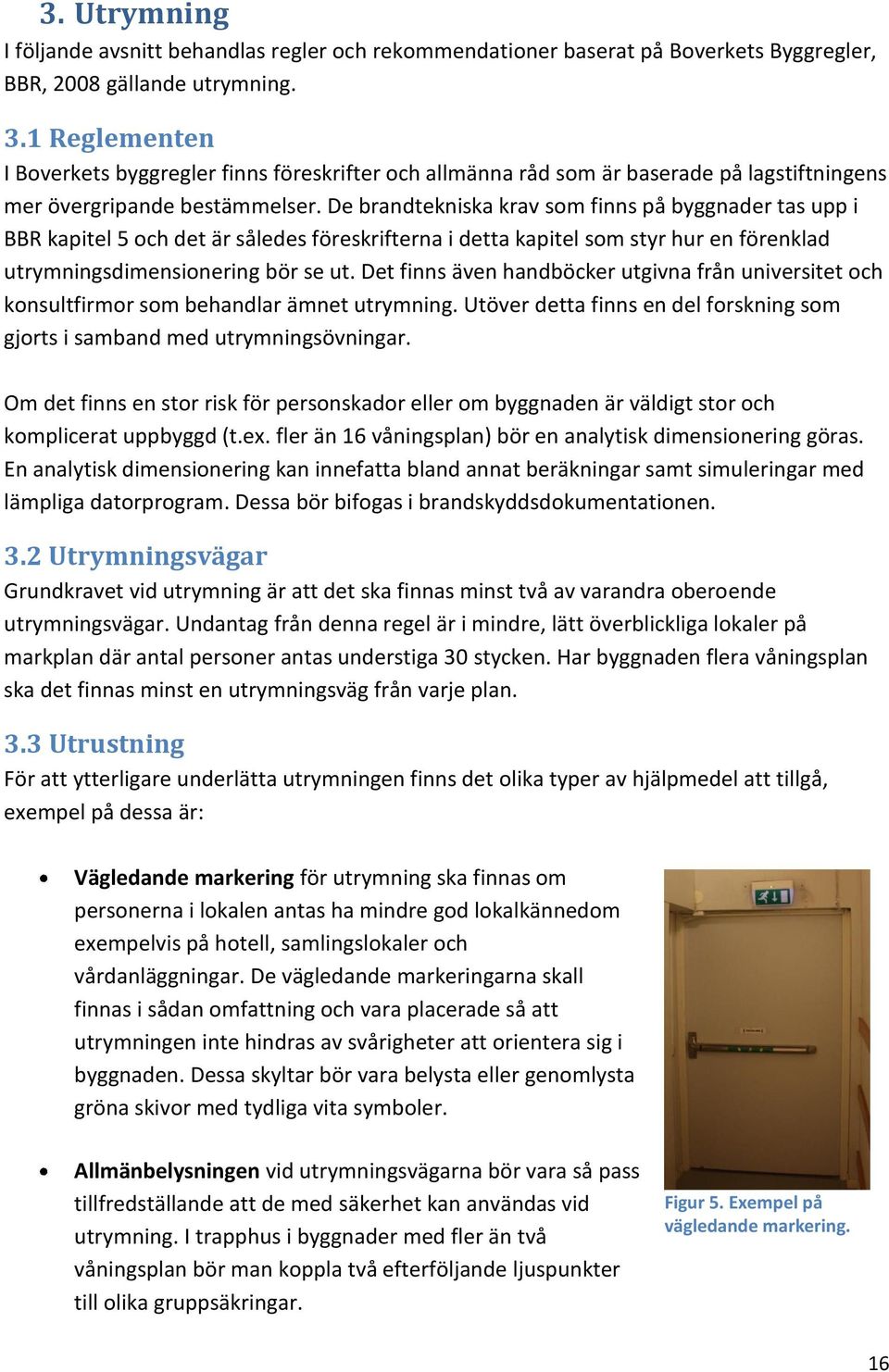 3. Utrymning
I följande avsnitt behandlas regler och rekommendationer baserat på Boverkets Byggregler, BBR, 2008 gällande utrymning.

3.1 Reglementen
I Boverkets byggregler finns föreskrifter och allmänna råd som är baserade på lagstiftningens mer övergripande bestämmelser. De brandtekniska krav som finns på byggnader tas upp i BBR kapitel 5 och det är således föreskrifterna i detta kapitel som styr hur en förenklad utrymningsdimensionering bör se ut. Det finns även handböcker utgivna från universitet och konsultfirmor som behandlar ämnet utrymning. Utöver detta finns en del forskning som gjorts i samband med utrymningsövningar.

Om det finns en stor risk för personskador eller om byggnaden är väldigt stor och komplicerat uppbyggd (t.ex. fler än 16 våningsplan) bör en analytisk dimensionering göras. En analytisk dimensionering kan innefatta bland annat beräkningar samt simuleringar med lämpliga datorprogram. Dessa bör bifogas i brandskyddsdokumentationen.

3.2 Utrymningsvägar
Grundkravet vid utrymning är att det ska finnas minst två av varandra oberoende utrymningsvägar. Undantag från denna regel är i mindre, lätt överblickliga lokaler på markplan där antal personer antas understiga 30 stycken. Har byggnaden flera våningsplan ska det finnas minst en utrymningsväg från varje plan.

3.3 Utrustning
För att ytterligare underlätta utrymningen finns det olika typer av hjälpmedel att tillgå, exempel på dessa är:

• Vägledande markering för utrymning ska finnas om personerna i lokalen antas ha mindre god lokalkännedom exempelvis på hotell, samlingslokaler och vårdanläggningar. De vägledande markeringarna skall finnas i sådan omfattning och vara placerade så att utrymningen inte hindras av svårigheter att orientera sig i byggnaden. Dessa skyltar bör vara belysta eller genomlysta gröna skivor med tydliga vita symboler.

• Allmänbelysningen vid utrymningsvägarna bör vara så pass tillfredställande att de med säkerhet kan användas vid utrymning. I trapphus i byggnader med fler än två våningsplan bör man koppla två efterföljande ljuspunkter till olika gruppsäkringar.

Figur 5. Exempel på vägledande markering.

16